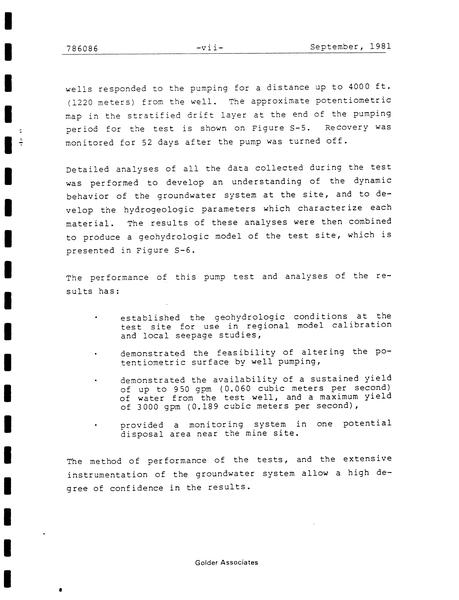 786086 -vii- September, 1981

wells responded to the pumping for a distance up to 4000 ft. (1220 meters) from the well. The approximate potentiometric map in the stratified drift layer at the end of the pumping period for the test is shown on Figure S-5. Recovery was monitored for 52 days after the pump was turned off.

Detailed analyses of all the data collected during the test was performed to develop an understanding of the dynamic behavior of the groundwater system at the site, and to develop the hydrogeologic parameters which characterize each material. The results of these analyses were then combined to produce a geohydrologic model of the test site, which is presented in Figure S-6.

The performance of this pump test and analyses of the results has:

• established the geohydrologic conditions at the test site for use in regional model calibration and local seepage studies,

• demonstrated the feasibility of altering the potentiometric surface by well pumping,

• demonstrated the availability of a sustained yield of up to 950 gpm (0.060 cubic meters per second) of water from the test well, and a maximum yield of 3000 gpm (0.189 cubic meters per second),

• provided a monitoring system in one potential disposal area near the mine site.

The method of performance of the tests, and the extensive instrumentation of the groundwater system allow a high degree of confidence in the results.

Golder Associates